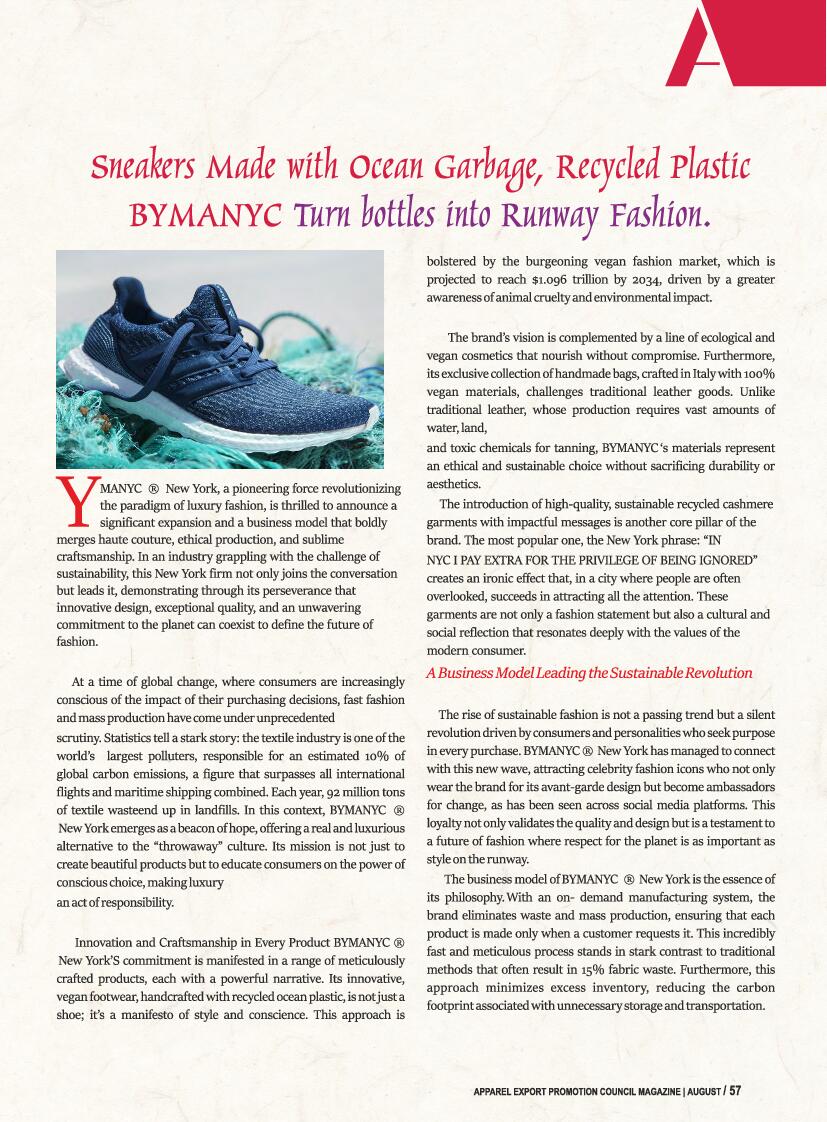 A

Sneakers Made with Ocean Garbage, Recycled Plastic BYMANYC Turn bottles into Runway Fashion.

YMANYC ® New York, a pioneering force revolutionizing the paradigm of luxury fashion, is thrilled to announce a significant expansion and a business model that boldly merges haute couture, ethical production, and sublime craftsmanship. In an industry grappling with the challenge of sustainability, this New York firm not only joins the conversation but leads it, demonstrating through its perseverance that innovative design, exceptional quality, and an unwavering commitment to the planet can coexist to define the future of fashion.

At a time of global change, where consumers are increasingly conscious of the impact of their purchasing decisions, fast fashion and mass production have come under unprecedented scrutiny. Statistics tell a stark story: the textile industry is one of the world's largest polluters, responsible for an estimated 10% of global carbon emissions, a figure that surpasses all international flights and maritime shipping combined. Each year, 92 million tons of textile wasteend up in landfills. In this context, BYMANYC ® New York emerges as a beacon of hope, offering a real and luxurious alternative to the "throwaway" culture. Its mission is not just to create beautiful products but to educate consumers on the power of conscious choice, making luxury an act of responsibility.

Innovation and Craftsmanship in Every Product BYMANYC ® New York'S commitment is manifested in a range of meticulously crafted products, each with a powerful narrative. Its innovative, vegan footwear, handcrafted with recycled ocean plastic, is not just a shoe; it's a manifesto of style and conscience. This approach is bolstered by the burgeoning vegan fashion market, which is projected to reach $1.096 trillion by 2034, driven by a greater awareness of animal cruelty and environmental impact.

The brand's vision is complemented by a line of ecological and vegan cosmetics that nourish without compromise. Furthermore, its exclusive collection of handmade bags, crafted in Italy with 100% vegan materials, challenges traditional leather goods. Unlike traditional leather, whose production requires vast amounts of water, land,
and toxic chemicals for tanning, BYMANYC's materials represent an ethical and sustainable choice without sacrificing durability or aesthetics.

The introduction of high-quality, sustainable recycled cashmere garments with impactful messages is another core pillar of the brand. The most popular one, the New York phrase: "IN NYC I PAY EXTRA FOR THE PRIVILEGE OF BEING IGNORED" creates an ironic effect that, in a city where people are often overlooked, succeeds in attracting all the attention. These garments are not only a fashion statement but also a cultural and social reflection that resonates deeply with the values of the modern consumer.

A Business Model Leading the Sustainable Revolution

The rise of sustainable fashion is not a passing trend but a silent revolution driven by consumers and personalities who seek purpose in every purchase. BYMANYC ® New York has managed to connect with this new wave, attracting celebrity fashion icons who not only wear the brand for its avant-garde design but become ambassadors for change, as has been seen across social media platforms. This loyalty not only validates the quality and design but is a testament to a future of fashion where respect for the planet is as important as style on the runway.

The business model of BYMANYC ® New York is the essence of its philosophy. With an on- demand manufacturing system, the brand eliminates waste and mass production, ensuring that each product is made only when a customer requests it. This incredibly fast and meticulous process stands in stark contrast to traditional methods that often result in 15% fabric waste. Furthermore, this approach minimizes excess inventory, reducing the carbon footprint associated with unnecessary storage and transportation.

APPAREL EXPORT PROMOTION COUNCIL MAGAZINE | AUGUST / 57